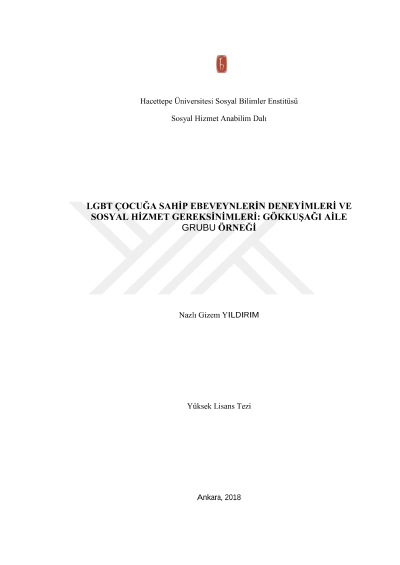 Hacettepe Üniversitesi Sosyal Bilimler Enstitüsü

Sosyal Hizmet Anabilim Dalı

LGBT ÇOCUĞA SAHİP EBEVEYNLERİN DENEYİMLERİ VE SOSYAL HİZMET GEREKSİNİMLERİ: GÖKKUŞAĞI AİLE GRUBU ÖRNEĞİ

Nazlı Gizem YILDIRIM

Yüksek Lisans Tezi

Ankara, 2018